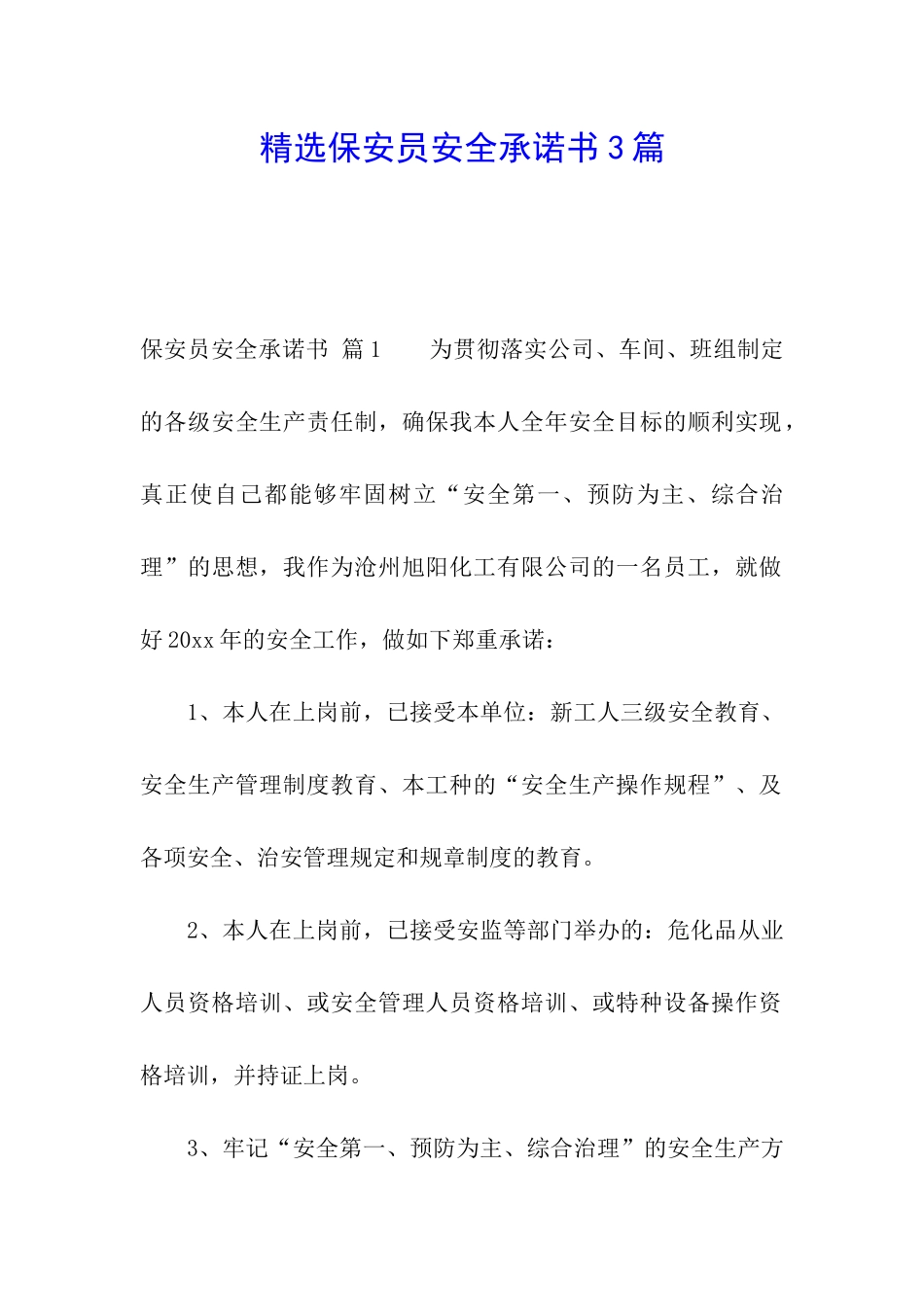 精选保安员安全承诺书3篇

保安员安全承诺书 篇1　　为贯彻落实公司、车间、班组制定的各级安全生产责任制，确保我本人全年安全目标的顺利实现，真正使自己都能够牢固树立“安全第一、预防为主、综合治理”的思想，我作为沧州旭阳化工有限公司的一名员工，就做好20xx年的安全工作，做如下郑重承诺：

1、本人在上岗前，已接受本单位：新工人三级安全教育、安全生产管理制度教育、本工种的“安全生产操作规程”、及各项安全、治安管理规定和规章制度的教育。

2、本人在上岗前，已接受安监等部门举办的：危化品从业人员资格培训、或安全管理人员资格培训、或特种设备操作资格培训，并持证上岗。

3、牢记“安全第一、预防为主、综合治理”的安全生产方